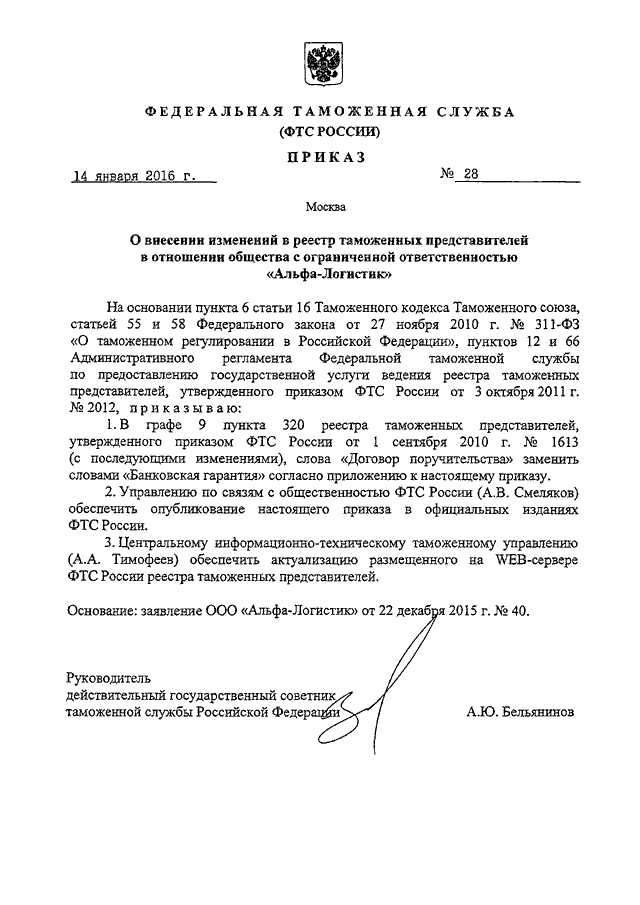 ФЕДЕРАЛЬНАЯ ТАМОЖЕННАЯ СЛУЖБА
(ФТС РОССИИ)

ПРИКАЗ

14 января 2016 г.          № 28

Москва

О внесении изменений в реестр таможенных представителей в отношении общества с ограниченной ответственностью «Альфа-Логистик»

На основании пункта 6 статьи 16 Таможенного кодекса Таможенного союза, статей 55 и 58 Федерального закона от 27 ноября 2010 г. № 311-ФЗ «О таможенном регулировании в Российской Федерации», пунктов 12 и 66 Административного регламента Федеральной таможенной службы по предоставлению государственной услуги ведения реестра таможенных представителей, утвержденного приказом ФТС России от 3 октября 2011 г. № 2012, приказываю:

1. В графе 9 пункта 320 реестра таможенных представителей, утвержденного приказом ФТС России от 1 сентября 2010 г. № 1613 (с последующими изменениями), слова «Договор поручительства» заменить словами «Банковская гарантия» согласно приложению к настоящему приказу.

2. Управлению по связям с общественностью ФТС России (А.В. Смеляков) обеспечить опубликование настоящего приказа в официальных изданиях ФТС России.

3. Центральному информационно-техническому таможенному управлению (А.А. Тимофеев) обеспечить актуализацию размещенного на WEB-сервере ФТС России реестра таможенных представителей.

Основание: заявление ООО «Альфа-Логистик» от 22 декабря 2015 г. № 40.

Руководитель
действительный государственный советник
таможенной службы Российской Федерации          А.Ю. Бельянинов